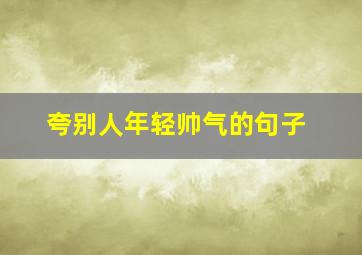 夸别人年轻帅气的句子